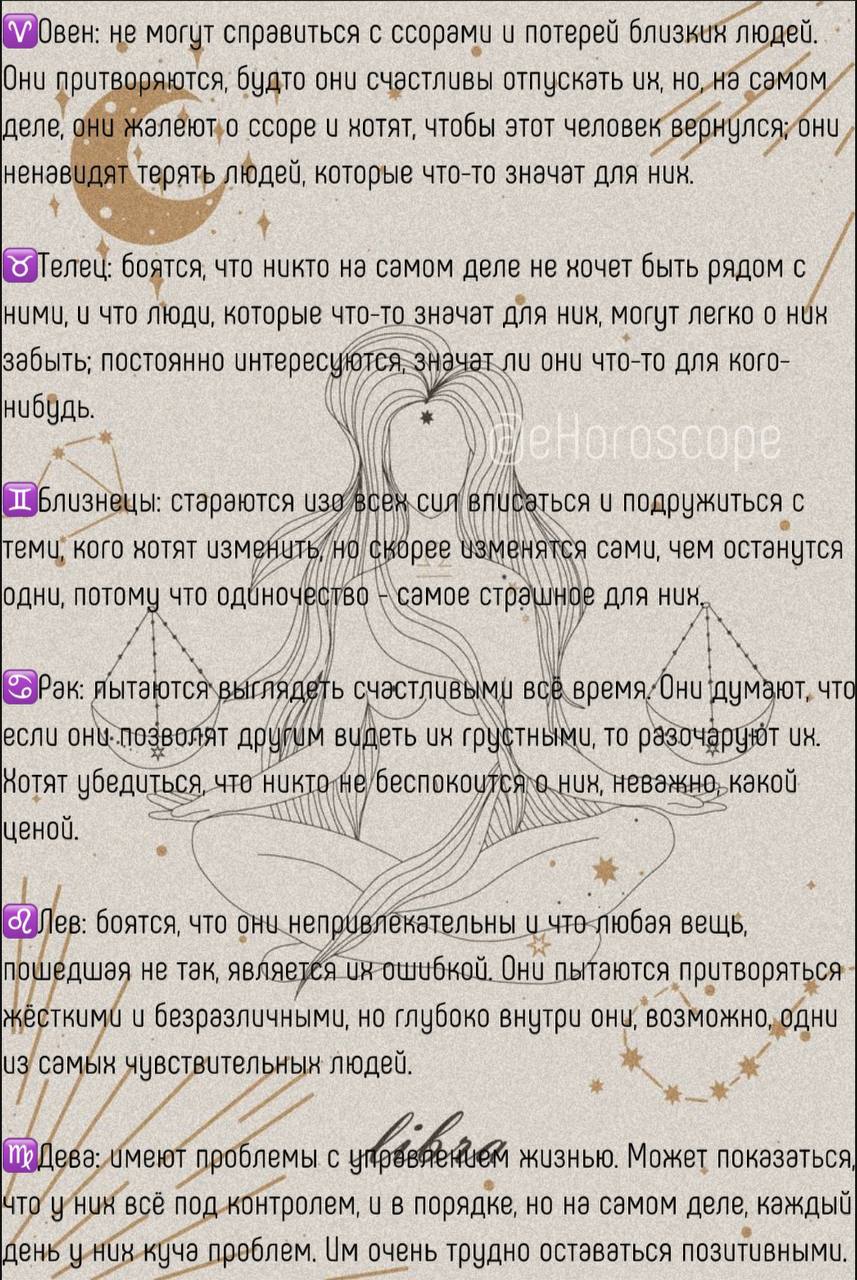 ♈Овен: не могут справиться с ссорами и потерей близких людей. Они притворяются, будто они счастливы отпускать их, но, на самом деле, они жалеют о ссоре и хотят, чтобы этот человек вернулся; они ненавидят терять людей, которые что-то значат для них.

♉Телец: боятся, что никто на самом деле не хочет быть рядом с ними, и что люди, которые что-то значат для них, могут легко о них забыть; постоянно интересуются, значат ли они что-то для кого-нибудь.

@eHoroscope

♊Близнецы: стараются изо всех сил вписаться и подружиться с теми, кого хотят изменить, но скорее изменятся сами, чем останутся одни, потому что одиночество - самое страшное для них.

♋Рак: пытаются выглядеть счастливыми всё время. Они думают, что если они позволят другим видеть их грустными, то разочаруют их. Хотят убедиться, что никто не беспокоится о них, неважно, какой ценой.

♌Лев: боятся, что они непривлекательны и что любая вещь, пошедшая не так, является их ошибкой. Они пытаются притворяться жёсткими и безразличными, но глубоко внутри они, возможно, одни из самых чувствительных людей.

libra

♍Дева: имеют проблемы с управлением жизнью. Может показаться, что у них всё под контролем, и в порядке, но на самом деле, каждый день у них куча проблем. Им очень трудно оставаться позитивными.